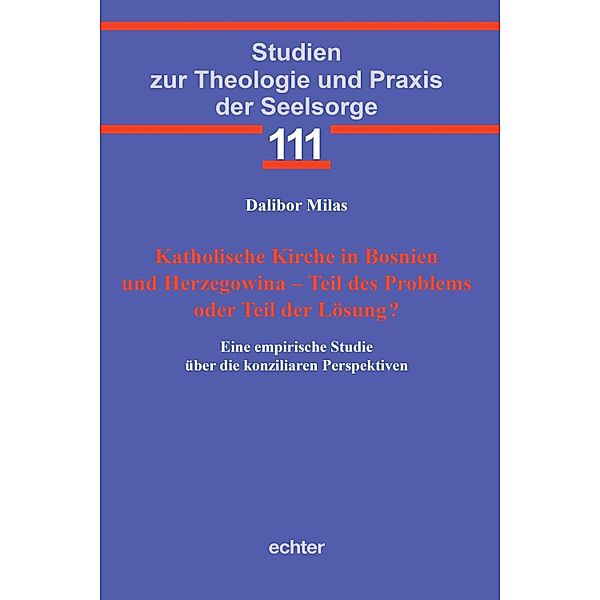 Studien
zur Theologie und Praxis
der Seelsorge

111

Dalibor Milas

Katholische Kirche in Bosnien
und Herzegowina – Teil des Problems
oder Teil der Lösung?

Eine empirische Studie
über die konziliaren Perspektiven

echter